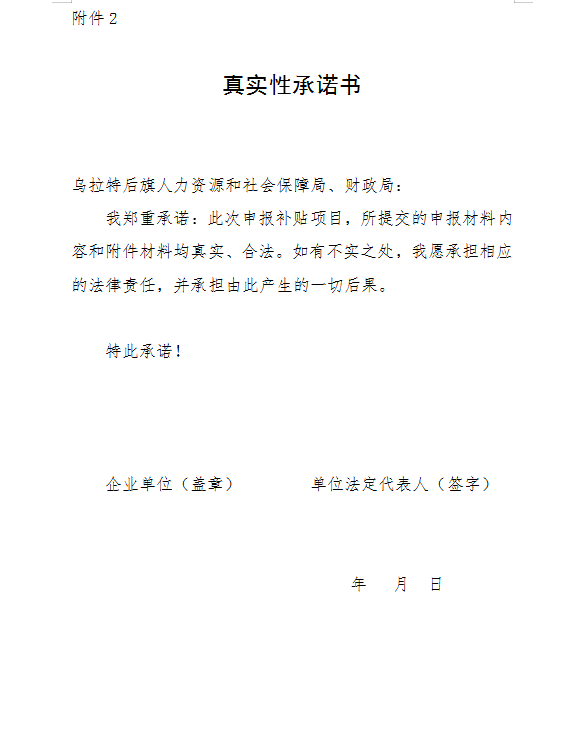 附件 2

真实性承诺书

乌拉特后旗人力资源和社会保障局、财政局：

我郑重承诺：此次申报补贴项目，所提交的申报材料内容和附件材料均真实、合法。如有不实之处，我愿承担相应的法律责任，并承担由此产生的一切后果。

特此承诺！

企业单位（盖章）　　　　单位法定代表人（签字）

年　月　日